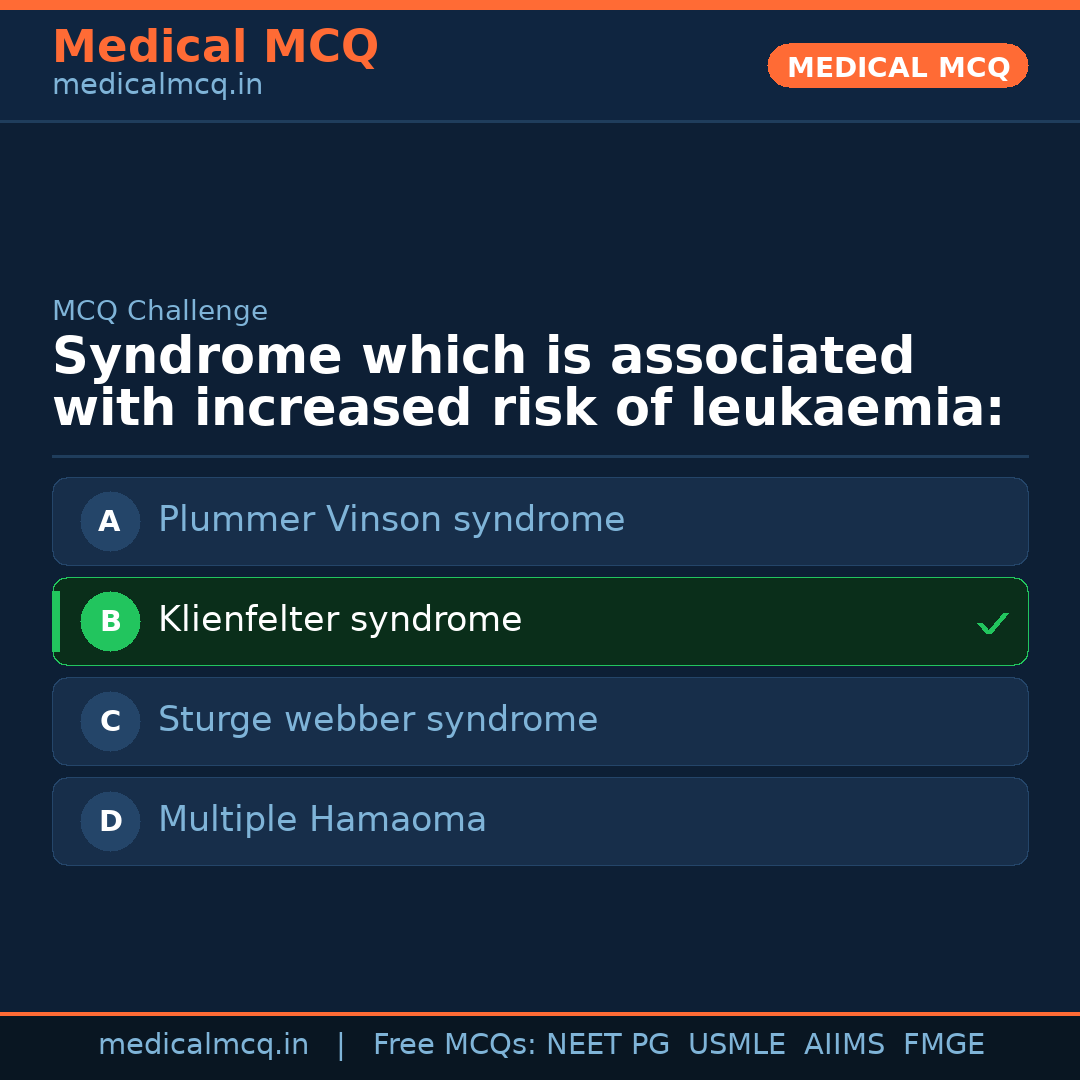 Medical MCQ
medicalmcq.in

MEDICAL MCQ

MCQ Challenge

Syndrome which is associated with increased risk of leukaemia:

A Plummer Vinson syndrome

B Klienfelter syndrome ✓

C Sturge webber syndrome

D Multiple Hamaoma

medicalmcq.in | Free MCQs: NEET PG USMLE AIIMS FMGE